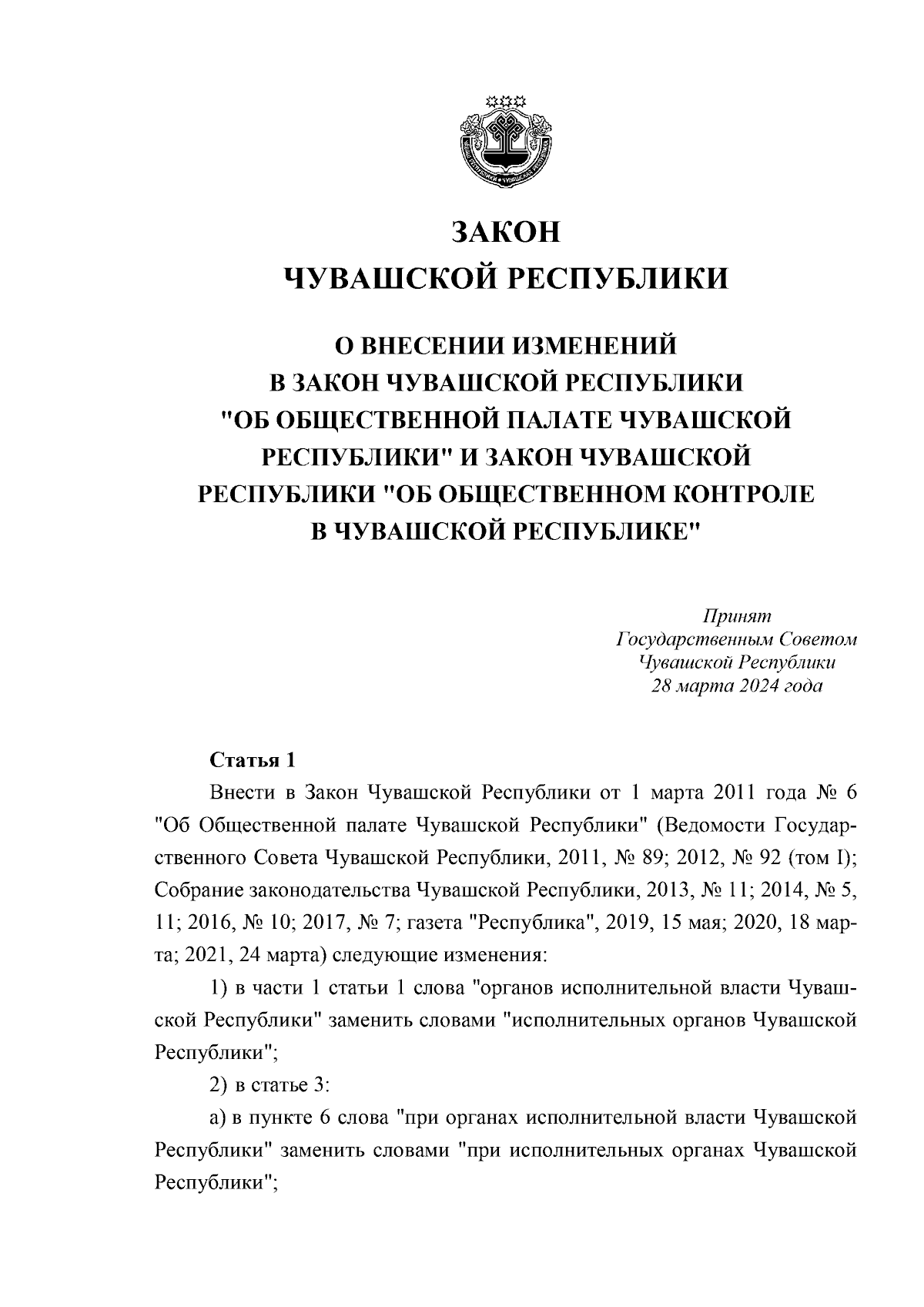 ЗАКОН
ЧУВАШСКОЙ РЕСПУБЛИКИ

О ВНЕСЕНИИ ИЗМЕНЕНИЙ
В ЗАКОН ЧУВАШСКОЙ РЕСПУБЛИКИ
"ОБ ОБЩЕСТВЕННОЙ ПАЛАТЕ ЧУВАШСКОЙ РЕСПУБЛИКИ" И ЗАКОН ЧУВАШСКОЙ РЕСПУБЛИКИ "ОБ ОБЩЕСТВЕННОМ КОНТРОЛЕ В ЧУВАШСКОЙ РЕСПУБЛИКЕ"

Принят
Государственным Советом
Чувашской Республики
28 марта 2024 года

Статья 1

Внести в Закон Чувашской Республики от 1 марта 2011 года № 6 "Об Общественной палате Чувашской Республики" (Ведомости Государственного Совета Чувашской Республики, 2011, № 89; 2012, № 92 (том I); Собрание законодательства Чувашской Республики, 2013, № 11; 2014, № 5, 11; 2016, № 10; 2017, № 7; газета "Республика", 2019, 15 мая; 2020, 18 марта; 2021, 24 марта) следующие изменения:

1) в части 1 статьи 1 слова "органов исполнительной власти Чувашской Республики" заменить словами "исполнительных органов Чувашской Республики";

2) в статье 3:

а) в пункте 6 слова "при органах исполнительной власти Чувашской Республики" заменить словами "при исполнительных органах Чувашской Республики";